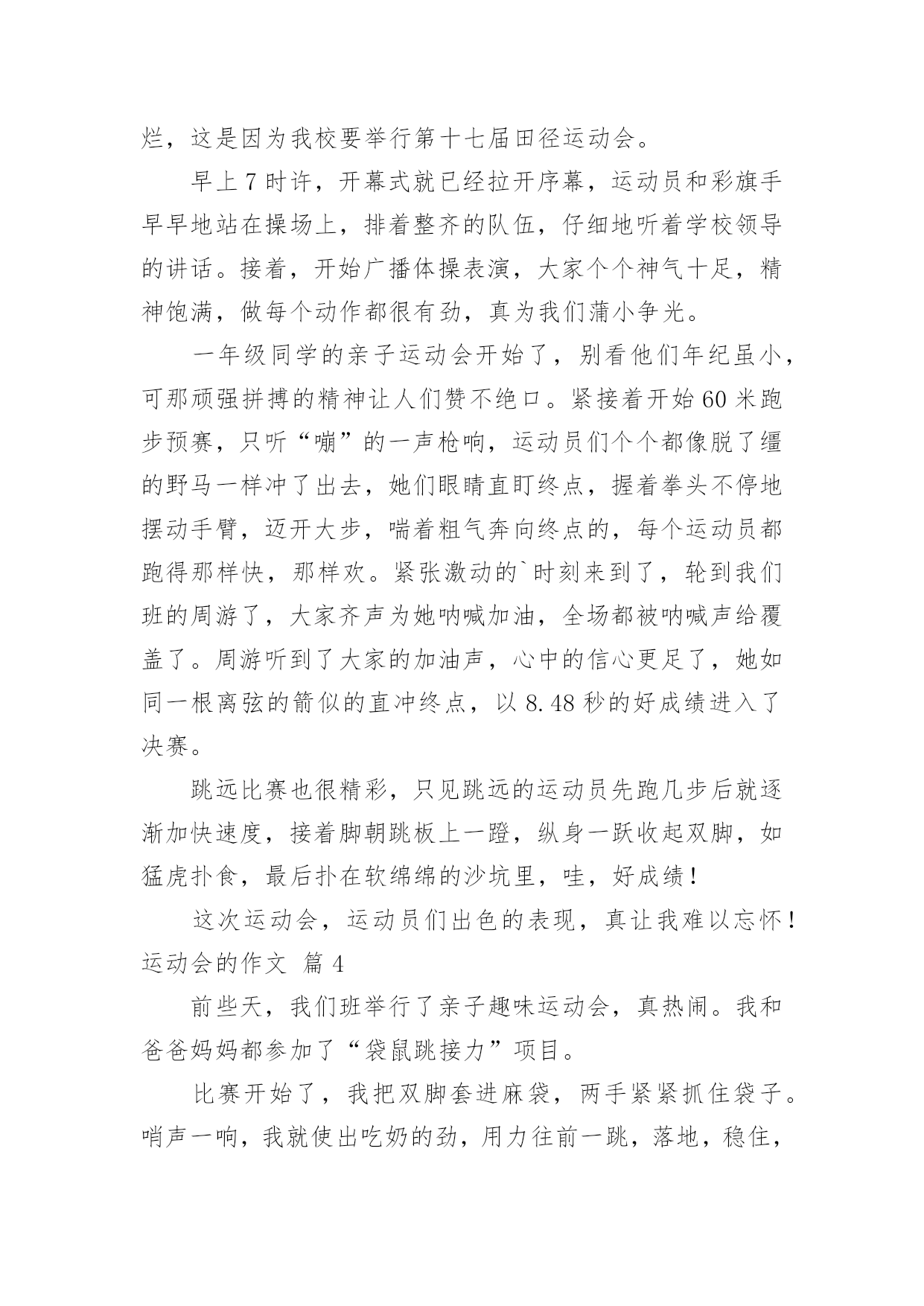 烂，这是因为我校要举行第十七届田径运动会。

早上 7 时许，开幕式就已经拉开序幕，运动员和彩旗手早早地站在操场上，排着整齐的队伍，仔细地听着学校领导的讲话。接着，开始广播体操表演，大家个个神气十足，精神饱满，做每个动作都很有劲，真为我们蒲小争光。

一年级同学的亲子运动会开始了，别看他们年纪虽小，可那顽强拼搏的精神让人们赞不绝口。紧接着开始 60 米跑步预赛，只听“嘣”的一声枪响，运动员们个个都像脱了缰的野马一样冲了出去，她们眼睛直盯终点，握着拳头不停地摆动手臂，迈开大步，喘着粗气奔向终点的，每个运动员都跑得那样快，那样欢。紧张激动的`时刻来到了，轮到我们班的周游了，大家齐声为她呐喊加油，全场都被呐喊声给覆盖了。周游听到了大家的加油声，心中的信心更足了，她如同一根离弦的箭似的直冲终点，以 8.48 秒的好成绩进入了决赛。

跳远比赛也很精彩，只见跳远的运动员先跑几步后就逐渐加快速度，接着脚朝跳板上一蹬，纵身一跃收起双脚，如猛虎扑食，最后扑在软绵绵的沙坑里，哇，好成绩！

这次运动会，运动员们出色的表现，真让我难以忘怀！

运动会的作文 篇 4

前些天，我们班举行了亲子趣味运动会，真热闹。我和爸爸妈妈都参加了“袋鼠跳接力”项目。

比赛开始了，我把双脚套进麻袋，两手紧紧抓住袋子。哨声一响，我就使出吃奶的劲，用力往前一跳，落地，稳住，